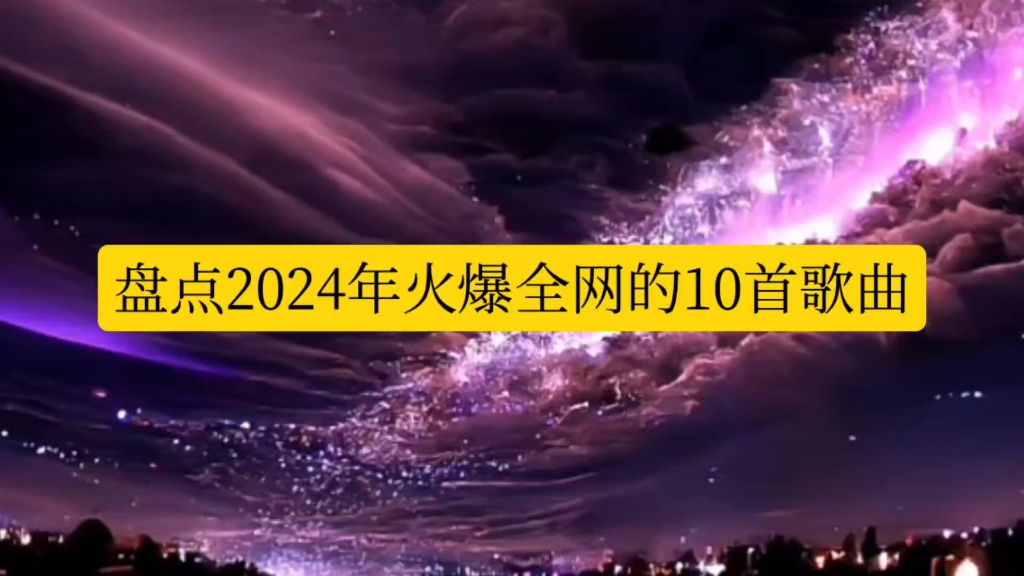 盘点2024年火爆全网的10首歌曲